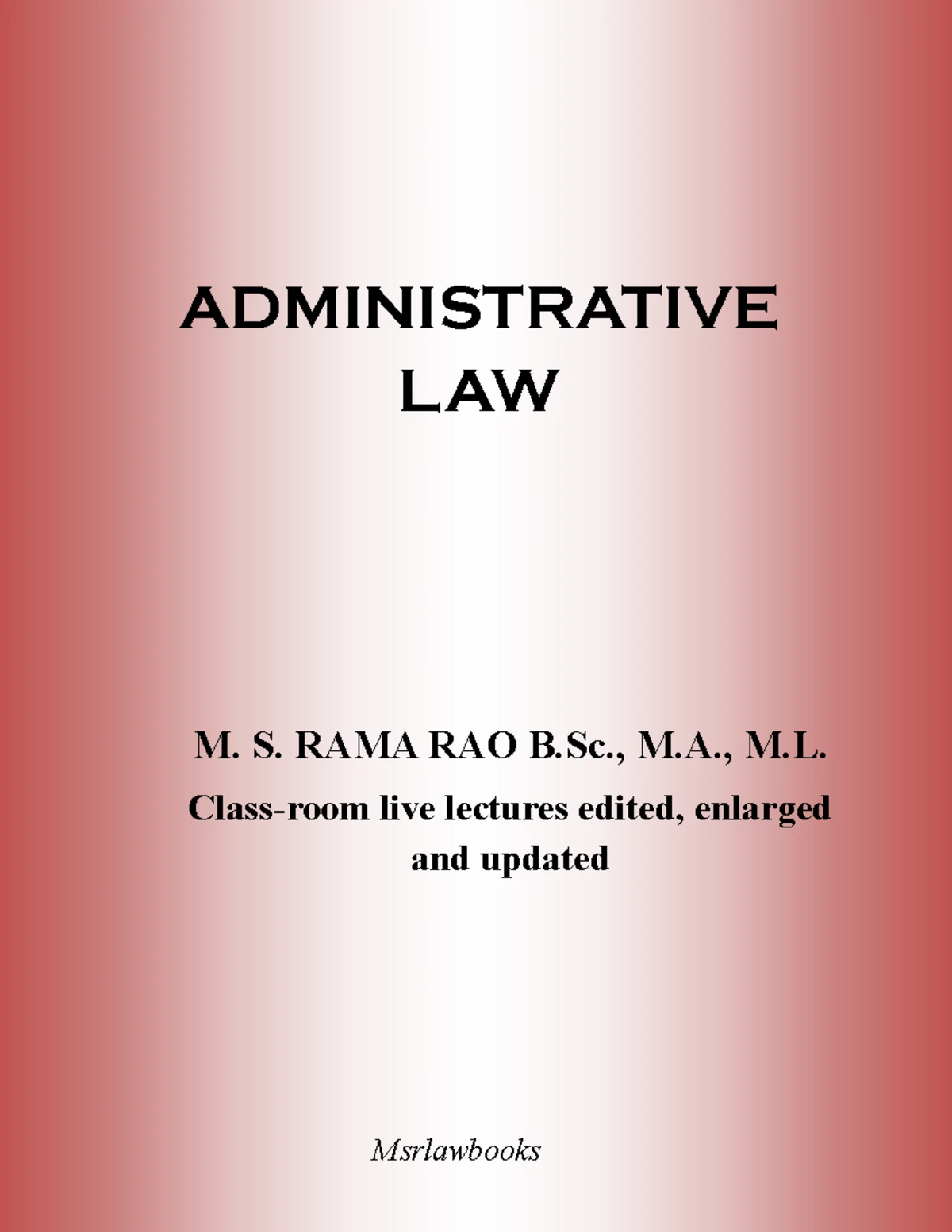 ADMINISTRATIVE
LAW

M. S. RAMA RAO B.Sc., M.A., M.L.

Class-room live lectures edited, enlarged and updated

Msrlawbooks